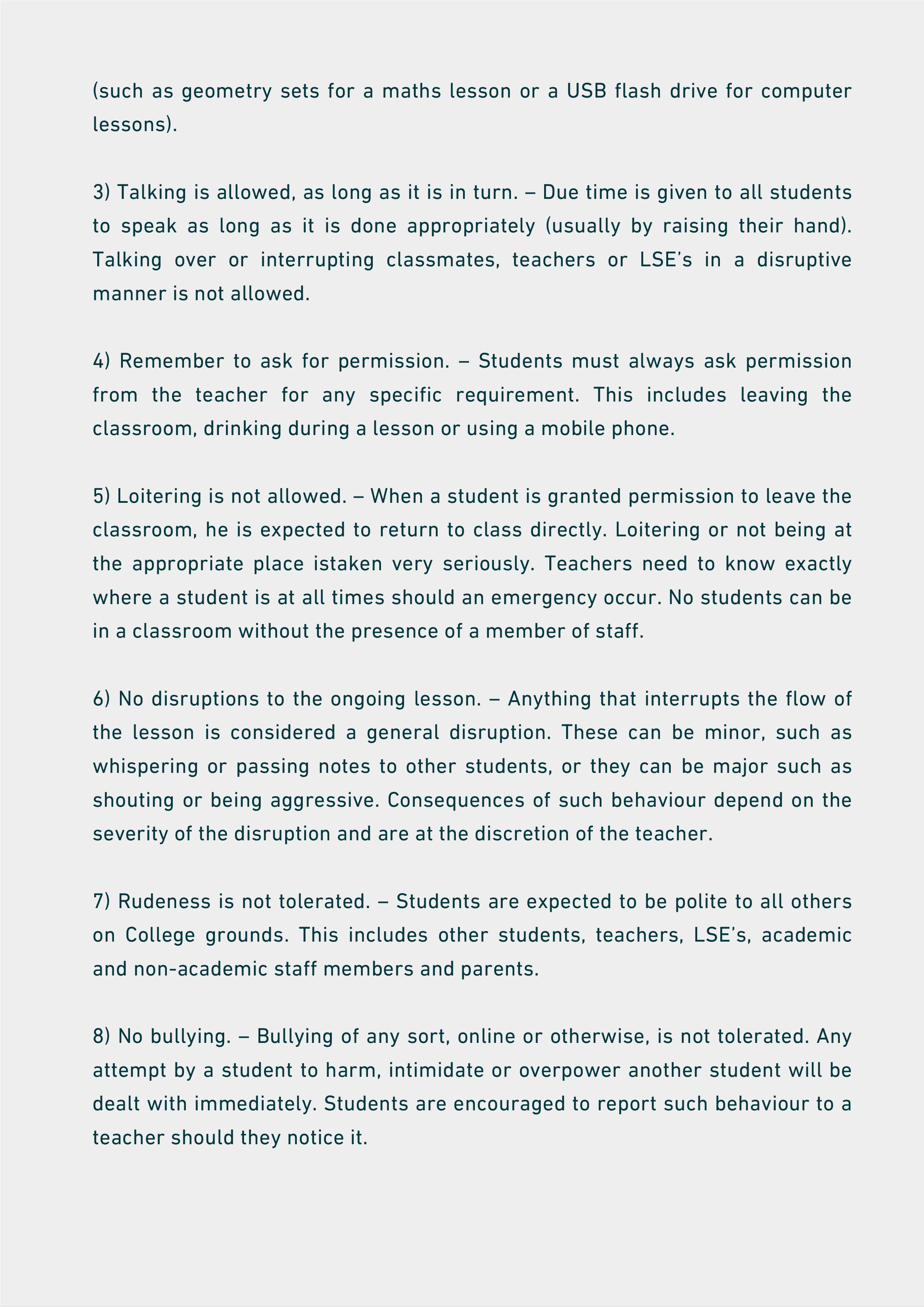 (such as geometry sets for a maths lesson or a USB flash drive for computer lessons).

3) Talking is allowed, as long as it is in turn. – Due time is given to all students to speak as long as it is done appropriately (usually by raising their hand). Talking over or interrupting classmates, teachers or LSE's in a disruptive manner is not allowed.

4) Remember to ask for permission. – Students must always ask permission from the teacher for any specific requirement. This includes leaving the classroom, drinking during a lesson or using a mobile phone.

5) Loitering is not allowed. – When a student is granted permission to leave the classroom, he is expected to return to class directly. Loitering or not being at the appropriate place istaken very seriously. Teachers need to know exactly where a student is at all times should an emergency occur. No students can be in a classroom without the presence of a member of staff.

6) No disruptions to the ongoing lesson. – Anything that interrupts the flow of the lesson is considered a general disruption. These can be minor, such as whispering or passing notes to other students, or they can be major such as shouting or being aggressive. Consequences of such behaviour depend on the severity of the disruption and are at the discretion of the teacher.

7) Rudeness is not tolerated. – Students are expected to be polite to all others on College grounds. This includes other students, teachers, LSE's, academic and non-academic staff members and parents.

8) No bullying. – Bullying of any sort, online or otherwise, is not tolerated. Any attempt by a student to harm, intimidate or overpower another student will be dealt with immediately. Students are encouraged to report such behaviour to a teacher should they notice it.